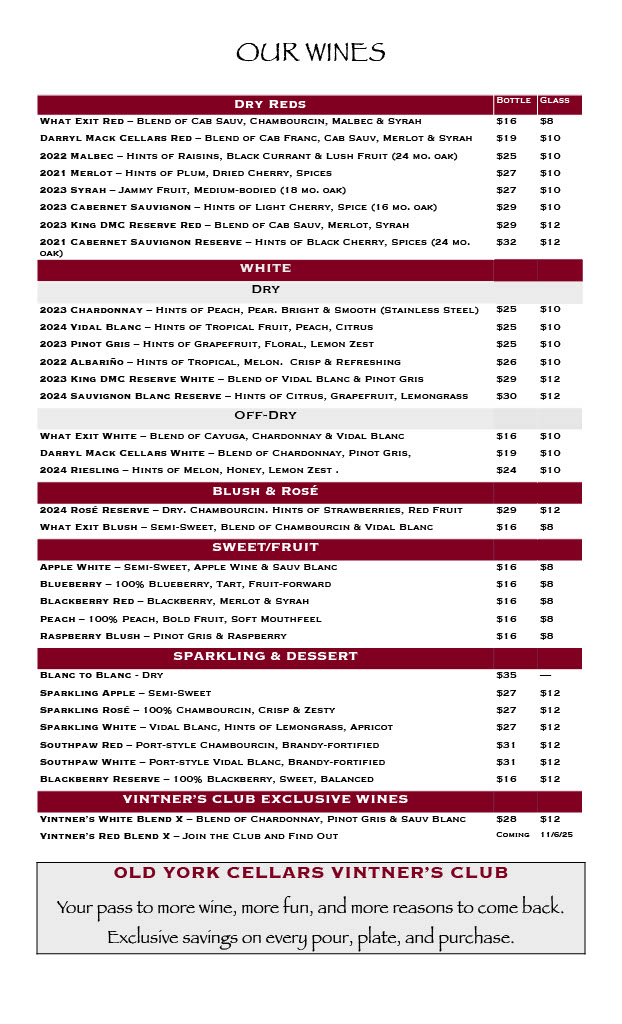 OUR WINES

| Dry Reds | Bottle | Glass |
|---|---|---|
| What Exit Red – Blend of Cab Sauv, Chambourcin, Malbec & Syrah | $16 | $8 |
| Darryl Mack Cellars Red – Blend of Cab Franc, Cab Sauv, Merlot & Syrah | $19 | $10 |
| 2022 Malbec – Hints of Raisins, Black Currant & Lush Fruit (24 mo. oak) | $25 | $10 |
| 2021 Merlot – Hints of Plum, Dried Cherry, Spices | $27 | $10 |
| 2023 Syrah – Jammy Fruit, Medium-bodied (18 mo. oak) | $27 | $10 |
| 2023 Cabernet Sauvignon – Hints of Light Cherry, Spice (16 mo. oak) | $29 | $10 |
| 2023 King DMC Reserve Red – Blend of Cab Sauv, Merlot, Syrah | $29 | $12 |
| 2021 Cabernet Sauvignon Reserve – Hints of Black Cherry, Spices (24 mo. oak) | $32 | $12 |
| WHITE | | |
| Dry | | |
| 2023 Chardonnay – Hints of Peach, Pear. Bright & Smooth (Stainless Steel) | $25 | $10 |
| 2024 Vidal Blanc – Hints of Tropical Fruit, Peach, Citrus | $25 | $10 |
| 2023 Pinot Gris – Hints of Grapefruit, Floral, Lemon Zest | $25 | $10 |
| 2022 Albariño – Hints of Tropical, Melon. Crisp & Refreshing | $26 | $10 |
| 2023 King DMC Reserve White – Blend of Vidal Blanc & Pinot Gris | $29 | $12 |
| 2024 Sauvignon Blanc Reserve – Hints of Citrus, Grapefruit, Lemongrass | $30 | $12 |
| Off-Dry | | |
| What Exit White – Blend of Cayuga, Chardonnay & Vidal Blanc | $16 | $10 |
| Darryl Mack Cellars White – Blend of Chardonnay, Pinot Gris, | $19 | $10 |
| 2024 Riesling – Hints of Melon, Honey, Lemon Zest . | $24 | $10 |
| Blush & Rosé | | |
| 2024 Rosé Reserve – Dry. Chambourcin. Hints of Strawberries, Red Fruit | $29 | $12 |
| What Exit Blush – Semi-Sweet, Blend of Chambourcin & Vidal Blanc | $16 | $8 |
| SWEET/FRUIT | | |
| Apple White – Semi-Sweet, Apple Wine & Sauv Blanc | $16 | $8 |
| Blueberry – 100% Blueberry, Tart, Fruit-forward | $16 | $8 |
| Blackberry Red – Blackberry, Merlot & Syrah | $16 | $8 |
| Peach – 100% Peach, Bold Fruit, Soft Mouthfeel | $16 | $8 |
| Raspberry Blush – Pinot Gris & Raspberry | $16 | $8 |
| SPARKLING & DESSERT | | |
| Blanc to Blanc - Dry | $35 | — |
| Sparkling Apple – Semi-Sweet | $27 | $12 |
| Sparkling Rosé – 100% Chambourcin, Crisp & Zesty | $27 | $12 |
| Sparkling White – Vidal Blanc, Hints of Lemongrass, Apricot | $27 | $12 |
| Southpaw Red – Port-style Chambourcin, Brandy-fortified | $31 | $12 |
| Southpaw White – Port-style Vidal Blanc, Brandy-fortified | $31 | $12 |
| Blackberry Reserve – 100% Blackberry, Sweet, Balanced | $16 | $12 |
| VINTNER'S CLUB EXCLUSIVE WINES | | |
| Vintner's White Blend X – Blend of Chardonnay, Pinot Gris & Sauv Blanc | $28 | $12 |
| Vintner's Red Blend X – Join the Club and Find Out | Coming | 11/6/25 |

OLD YORK CELLARS VINTNER'S CLUB

Your pass to more wine, more fun, and more reasons to come back. Exclusive savings on every pour, plate, and purchase.